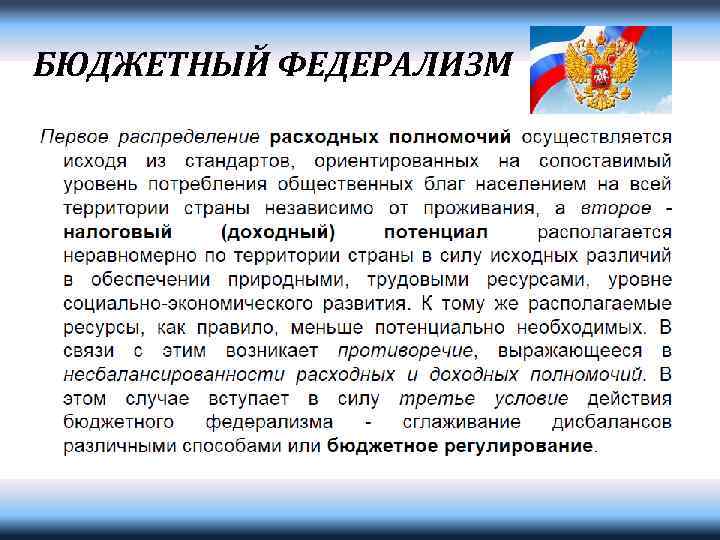 БЮДЖЕТНЫЙ ФЕДЕРАЛИЗМ

Первое распределение расходных полномочий осуществляется исходя из стандартов, ориентированных на сопоставимый уровень потребления общественных благ населением на всей территории страны независимо от проживания, а второе - налоговый (доходный) потенциал располагается неравномерно по территории страны в силу исходных различий в обеспечении природными, трудовыми ресурсами, уровне социально-экономического развития. К тому же располагаемые ресурсы, как правило, меньше потенциально необходимых. В связи с этим возникает противоречие, выражающееся в несбалансированности расходных и доходных полномочий. В этом случае вступает в силу третье условие действия бюджетного федерализма - сглаживание дисбалансов различными способами или бюджетное регулирование.